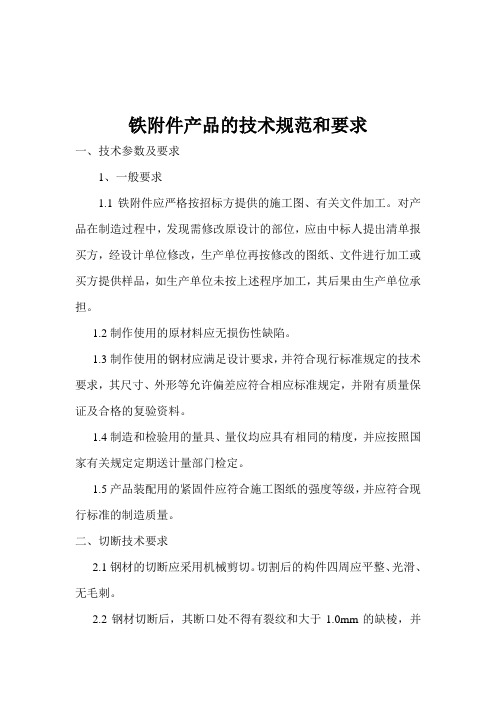 铁附件产品的技术规范和要求

一、技术参数及要求

1、一般要求

1.1 铁附件应严格按招标方提供的施工图、有关文件加工。对产品在制造过程中，发现需修改原设计的部位，应由中标人提出清单报买方，经设计单位修改，生产单位再按修改的图纸、文件进行加工或买方提供样品，如生产单位未按上述程序加工，其后果由生产单位承担。

1.2 制作使用的原材料应无损伤性缺陷。

1.3 制作使用的钢材应满足设计要求，并符合现行标准规定的技术要求，其尺寸、外形等允许偏差应符合相应标准规定，并附有质量保证及合格的复验资料。

1.4 制造和检验用的量具、量仪均应具有相同的精度，并应按照国家有关规定定期送计量部门检定。

1.5 产品装配用的紧固件应符合施工图纸的强度等级，并应符合现行标准的制造质量。

二、切断技术要求

2.1 钢材的切断应采用机械剪切。切割后的构件四周应平整、光滑、无毛刺。

2.2 钢材切断后，其断口处不得有裂纹和大于 1.0mm 的缺棱，并